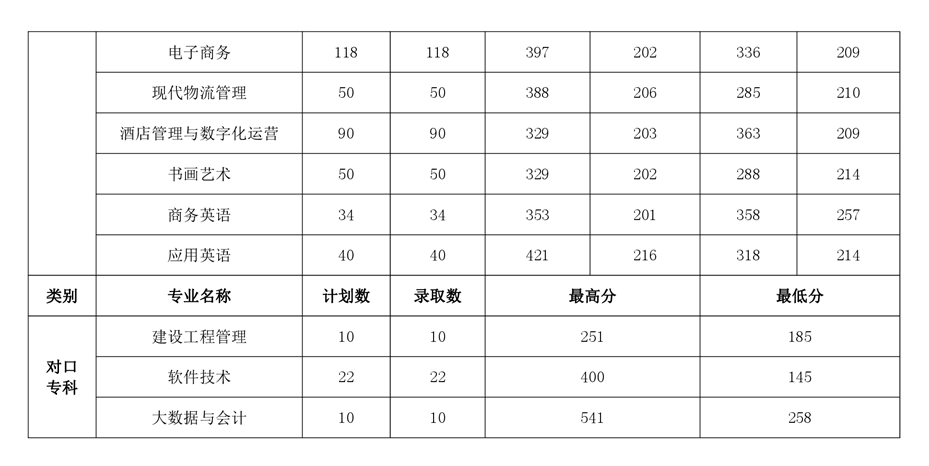 |  | 电子商务 | 118 | 118 | 397 | 202 | 336 | 209 |
|---|---|---|---|---|---|---|---|
|  | 现代物流管理 | 50 | 50 | 388 | 206 | 285 | 210 |
|  | 酒店管理与数字化运营 | 90 | 90 | 329 | 203 | 363 | 209 |
|  | 书画艺术 | 50 | 50 | 329 | 202 | 288 | 214 |
|  | 商务英语 | 34 | 34 | 353 | 201 | 358 | 257 |
|  | 应用英语 | 40 | 40 | 421 | 216 | 318 | 214 |

| 类别 | 专业名称 | 计划数 | 录取数 | 最高分 | 最低分 |
|---|---|---|---|---|---|
| 对口专科 | 建设工程管理 | 10 | 10 | 251 | 185 |
| 对口专科 | 软件技术 | 22 | 22 | 400 | 145 |
| 对口专科 | 大数据与会计 | 10 | 10 | 541 | 258 |